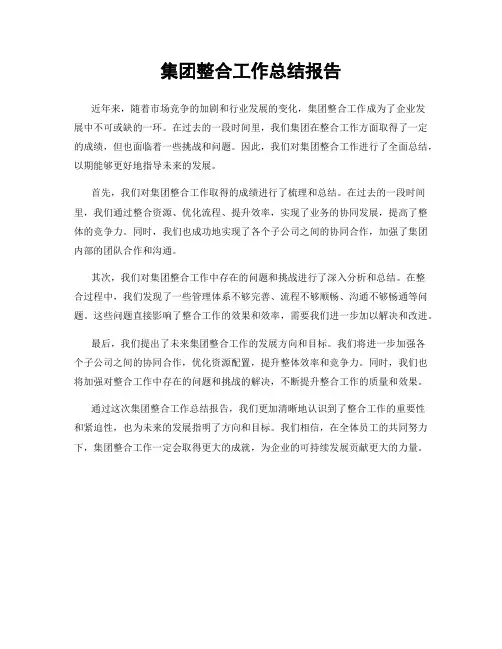 集团整合工作总结报告

近年来，随着市场竞争的加剧和行业发展的变化，集团整合工作成为了企业发展中不可或缺的一环。在过去的一段时间里，我们集团在整合工作方面取得了一定的成绩，但也面临着一些挑战和问题。因此，我们对集团整合工作进行了全面总结，以期能够更好地指导未来的发展。

首先，我们对集团整合工作取得的成绩进行了梳理和总结。在过去的一段时间里，我们通过整合资源、优化流程、提升效率，实现了业务的协同发展，提高了整体的竞争力。同时，我们也成功地实现了各个子公司之间的协同合作，加强了集团内部的团队合作和沟通。

其次，我们对集团整合工作中存在的问题和挑战进行了深入分析和总结。在整合过程中，我们发现了一些管理体系不够完善、流程不够顺畅、沟通不够畅通等问题。这些问题直接影响了整合工作的效果和效率，需要我们进一步加以解决和改进。

最后，我们提出了未来集团整合工作的发展方向和目标。我们将进一步加强各个子公司之间的协同合作，优化资源配置，提升整体效率和竞争力。同时，我们也将加强对整合工作中存在的问题和挑战的解决，不断提升整合工作的质量和效果。

通过这次集团整合工作总结报告，我们更加清晰地认识到了整合工作的重要性和紧迫性，也为未来的发展指明了方向和目标。我们相信，在全体员工的共同努力下，集团整合工作一定会取得更大的成就，为企业的可持续发展贡献更大的力量。